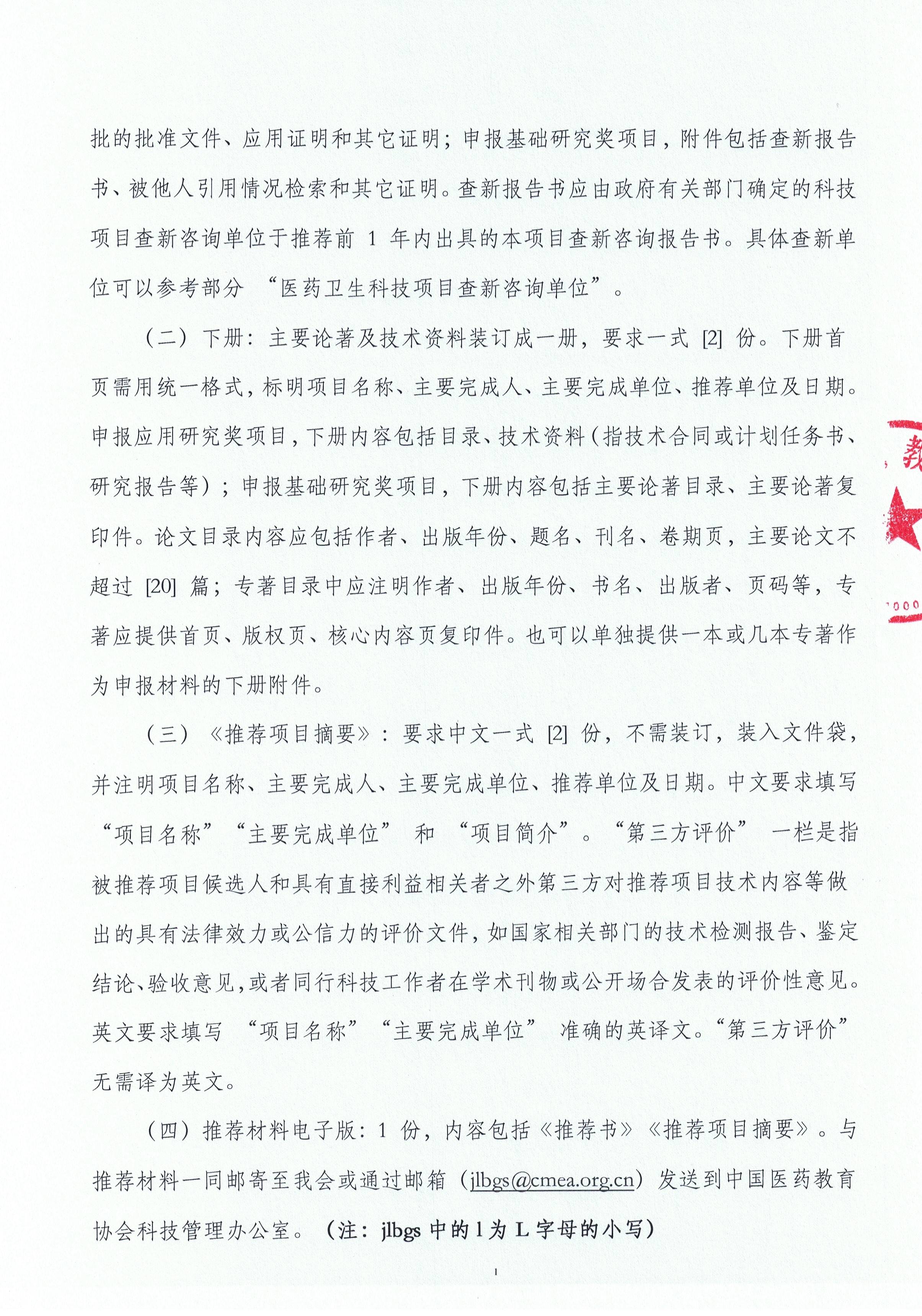 批的批准文件、应用证明和其它证明；申报基础研究奖项目，附件包括查新报告书、被他人引用情况检索和其它证明。查新报告书应由政府有关部门确定的科技项目查新咨询单位于推荐前1年内出具的本项目查新咨询报告书。具体查新单位可以参考部分“医药卫生科技项目查新咨询单位”。

（二）下册：主要论著及技术资料装订成一册，要求一式[2]份。下册首页需用统一格式，标明项目名称、主要完成人、主要完成单位、推荐单位及日期。申报应用研究奖项目，下册内容包括目录、技术资料（指技术合同或计划任务书、研究报告等）；申报基础研究奖项目，下册内容包括主要论著目录、主要论著复印件。论文目录内容应包括作者、出版年份、题名、刊名、卷期页，主要论文不超过[20]篇；专著目录中应注明作者、出版年份、书名、出版者、页码等，专著应提供首页、版权页、核心内容页复印件。也可以单独提供一本或几本专著作为申报材料的下册附件。

（三）《推荐项目摘要》：要求中文一式[2]份，不需装订，装入文件袋，并注明项目名称、主要完成人、主要完成单位、推荐单位及日期。中文要求填写“项目名称”“主要完成单位”和“项目简介”。“第三方评价”一栏是指被推荐项目候选人和具有直接利益相关者之外第三方对推荐项目技术内容等做出的具有法律效力或公信力的评价文件，如国家相关部门的技术检测报告、鉴定结论、验收意见，或者同行科技工作者在学术刊物或公开场合发表的评价性意见。英文要求填写“项目名称”“主要完成单位”准确的英译文。“第三方评价”无需译为英文。

（四）推荐材料电子版：1份，内容包括《推荐书》《推荐项目摘要》。与推荐材料一同邮寄至我会或通过邮箱（jlbgs@cmea.org.cn）发送到中国医药教育协会科技管理办公室。（注：jlbgs中的l为L字母的小写）

1